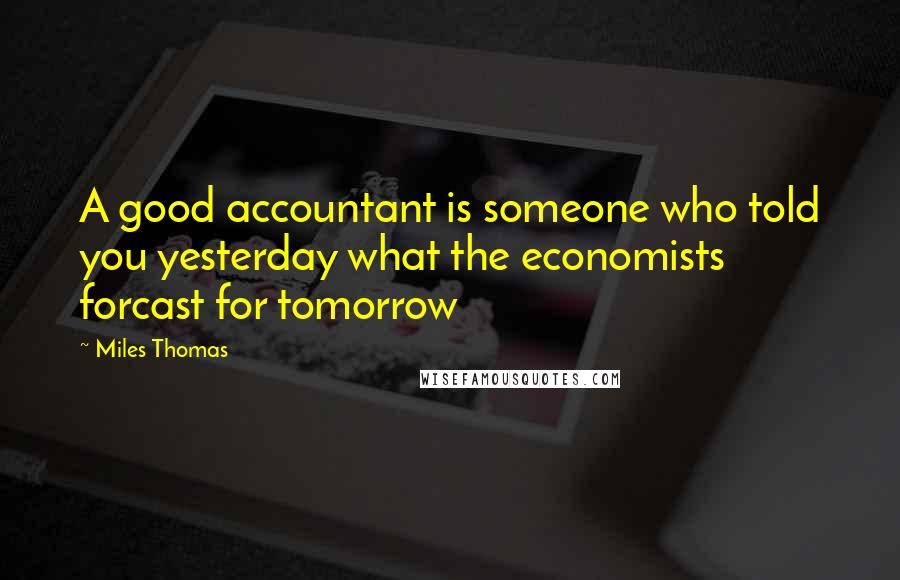 A good accountant is someone who told you yesterday what the economists forcast for tomorrow

~ Miles Thomas

WISEFAMOUSQUOTES.COM